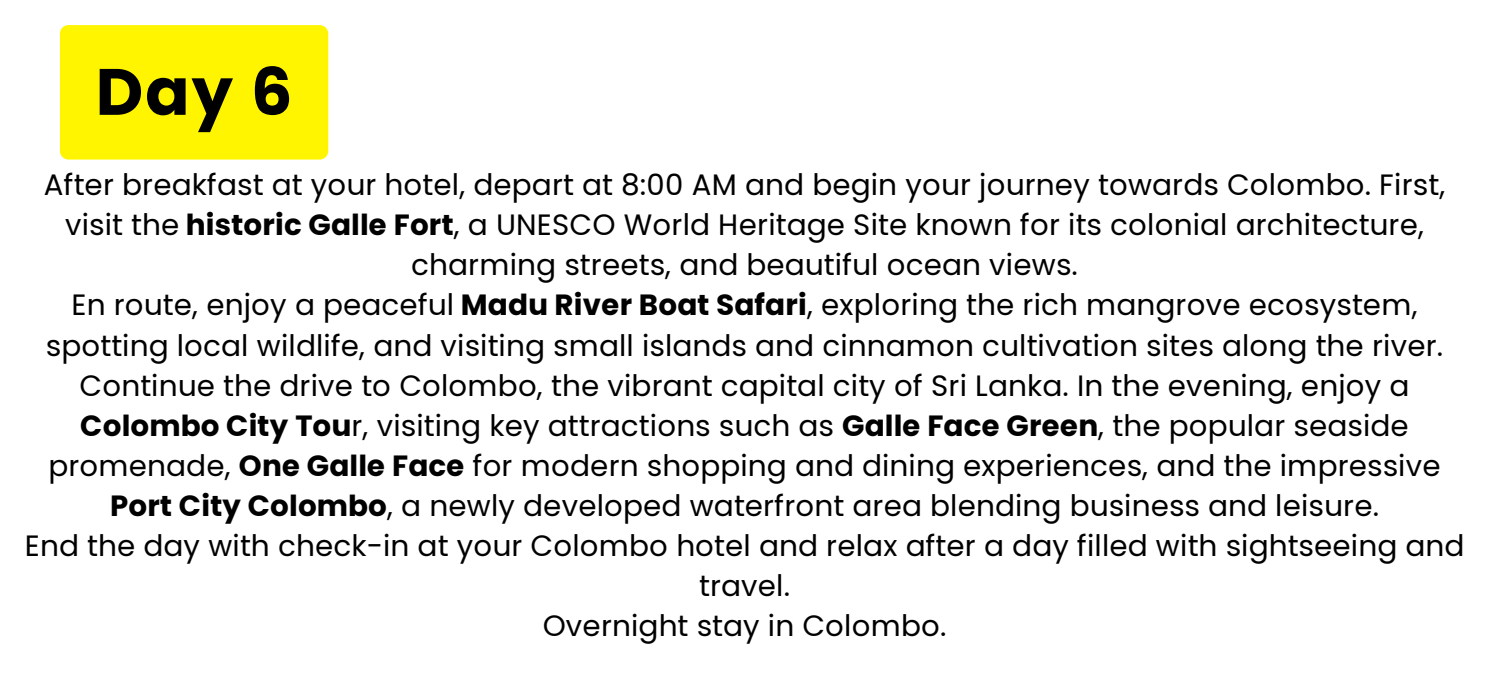 Day 6

After breakfast at your hotel, depart at 8:00 AM and begin your journey towards Colombo. First, visit the historic Galle Fort, a UNESCO World Heritage Site known for its colonial architecture, charming streets, and beautiful ocean views.

En route, enjoy a peaceful Madu River Boat Safari, exploring the rich mangrove ecosystem, spotting local wildlife, and visiting small islands and cinnamon cultivation sites along the river.

Continue the drive to Colombo, the vibrant capital city of Sri Lanka. In the evening, enjoy a Colombo City Tour, visiting key attractions such as Galle Face Green, the popular seaside promenade, One Galle Face for modern shopping and dining experiences, and the impressive Port City Colombo, a newly developed waterfront area blending business and leisure.

End the day with check-in at your Colombo hotel and relax after a day filled with sightseeing and travel.

Overnight stay in Colombo.